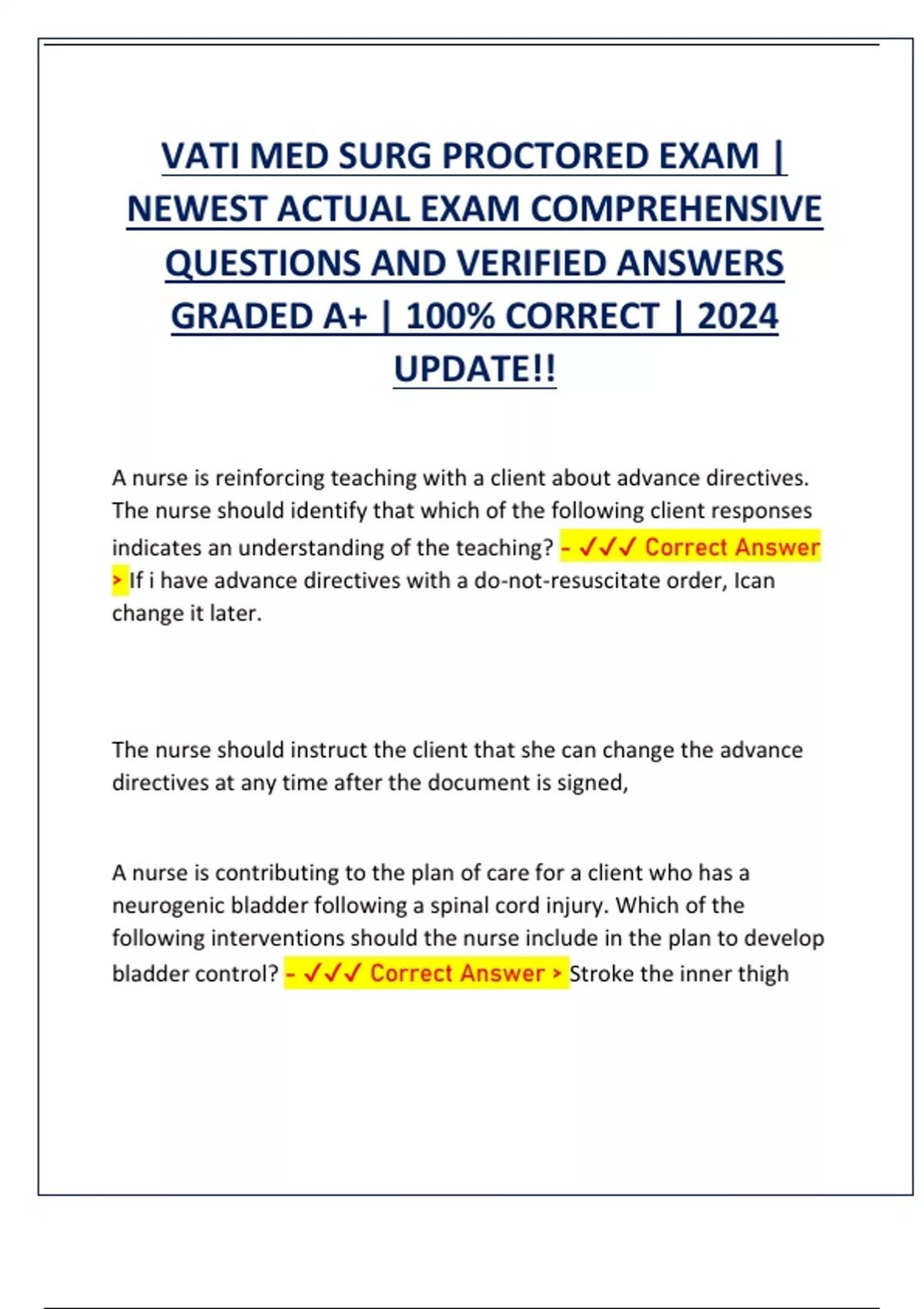 VATI MED SURG PROCTORED EXAM | NEWEST ACTUAL EXAM COMPREHENSIVE QUESTIONS AND VERIFIED ANSWERS GRADED A+ | 100% CORRECT | 2024 UPDATE!!

A nurse is reinforcing teaching with a client about advance directives. The nurse should identify that which of the following client responses indicates an understanding of the teaching? - ✓✓✓ Correct Answer > If i have advance directives with a do-not-resuscitate order, Ican change it later.

The nurse should instruct the client that she can change the advance directives at any time after the document is signed,

A nurse is contributing to the plan of care for a client who has a neurogenic bladder following a spinal cord injury. Which of the following interventions should the nurse include in the plan to develop bladder control? - ✓✓✓ Correct Answer > Stroke the inner thigh